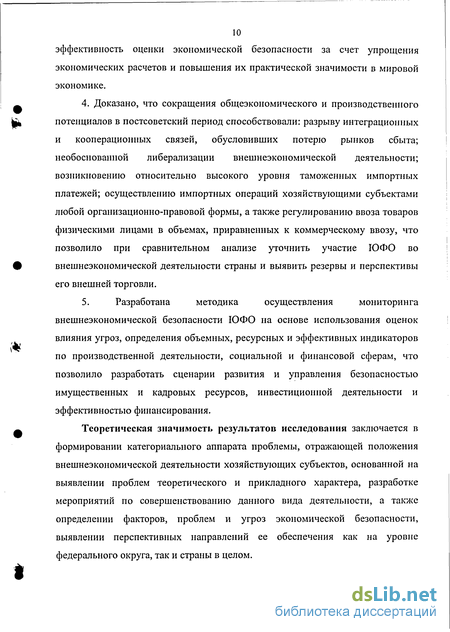 10

эффективность оценки экономической безопасности за счет упрощения экономических расчетов и повышения их практической значимости в мировой экономике.

4. Доказано, что сокращения общеэкономического и производственного потенциалов в постсоветский период способствовали: разрыву интеграционных и кооперационных связей, обусловивших потерю рынков сбыта; необоснованной либерализации внешнеэкономической деятельности; возникновению относительно высокого уровня таможенных импортных платежей; осуществлению импортных операций хозяйствующими субъектами любой организационно-правовой формы, а также регулированию ввоза товаров физическими лицами в объемах, приравненных к коммерческому ввозу, что позволило при сравнительном анализе уточнить участие ЮФО во внешнеэкономической деятельности страны и выявить резервы и перспективы его внешней торговли.

5. Разработана методика осуществления мониторинга внешнеэкономической безопасности ЮФО на основе использования оценок влияния угроз, определения объемных, ресурсных и эффективных индикаторов по производственной деятельности, социальной и финансовой сферам, что позволило разработать сценарии развития и управления безопасностью имущественных и кадровых ресурсов, инвестиционной деятельности и эффективностью финансирования.

Теоретическая значимость результатов исследования заключается в формировании категориального аппарата проблемы, отражающей положения внешнеэкономической деятельности хозяйствующих субъектов, основанной на выявлении проблем теоретического и прикладного характера, разработке мероприятий по совершенствованию данного вида деятельности, а также определении факторов, проблем и угроз экономической безопасности, выявлении перспективных направлений ее обеспечения как на уровне федерального округа, так и страны в целом.

dsLib.net
библиотека диссертаций